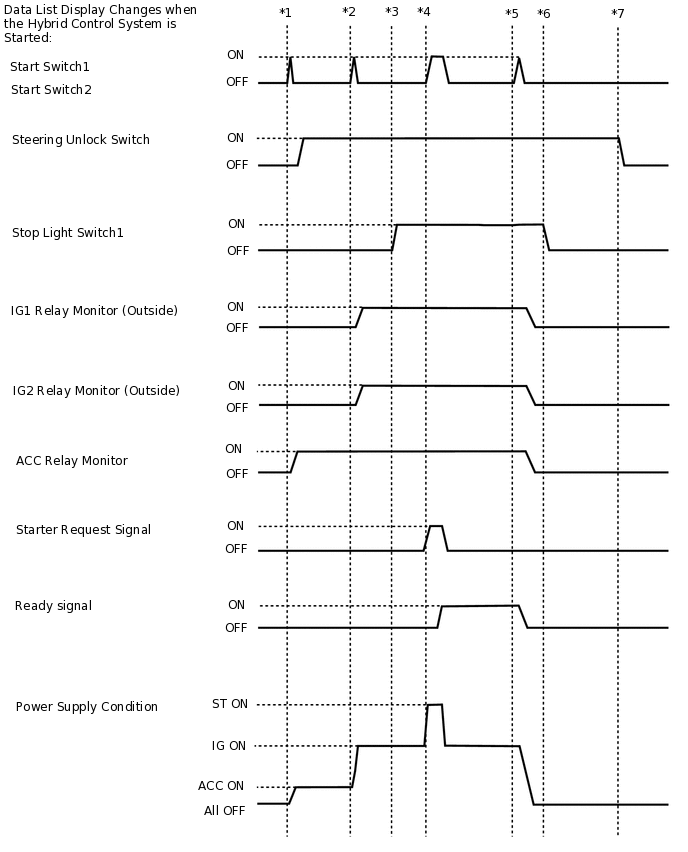 Data List Display Changes when the Hybrid Control System is Started:

*1 *2 *3 *4 *5 *6 *7

Start Switch1
Start Switch2
ON
OFF

Steering Unlock Switch
ON
OFF

Stop Light Switch1
ON
OFF

IG1 Relay Monitor (Outside)
ON
OFF

IG2 Relay Monitor (Outside)
ON
OFF

ACC Relay Monitor
ON
OFF

Starter Request Signal
ON
OFF

Ready signal
ON
OFF

Power Supply Condition
ST ON
IG ON
ACC ON
All OFF